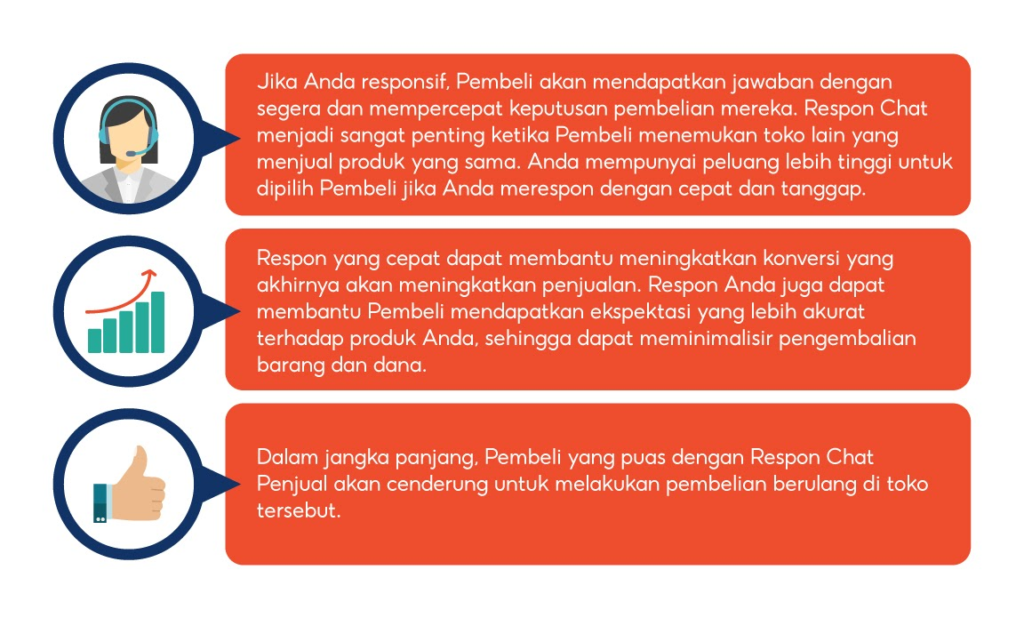 Jika Anda responsif, Pembeli akan mendapatkan jawaban dengan segera dan mempercepat keputusan pembelian mereka. Respon Chat menjadi sangat penting ketika Pembeli menemukan toko lain yang menjual produk yang sama. Anda mempunyai peluang lebih tinggi untuk dipilih Pembeli jika Anda merespon dengan cepat dan tanggap.

Respon yang cepat dapat membantu meningkatkan konversi yang akhirnya akan meningkatkan penjualan. Respon Anda juga dapat membantu Pembeli mendapatkan ekspektasi yang lebih akurat terhadap produk Anda, sehingga dapat meminimalisir pengembalian barang dan dana.

Dalam jangka panjang, Pembeli yang puas dengan Respon Chat Penjual akan cenderung untuk melakukan pembelian berulang di toko tersebut.